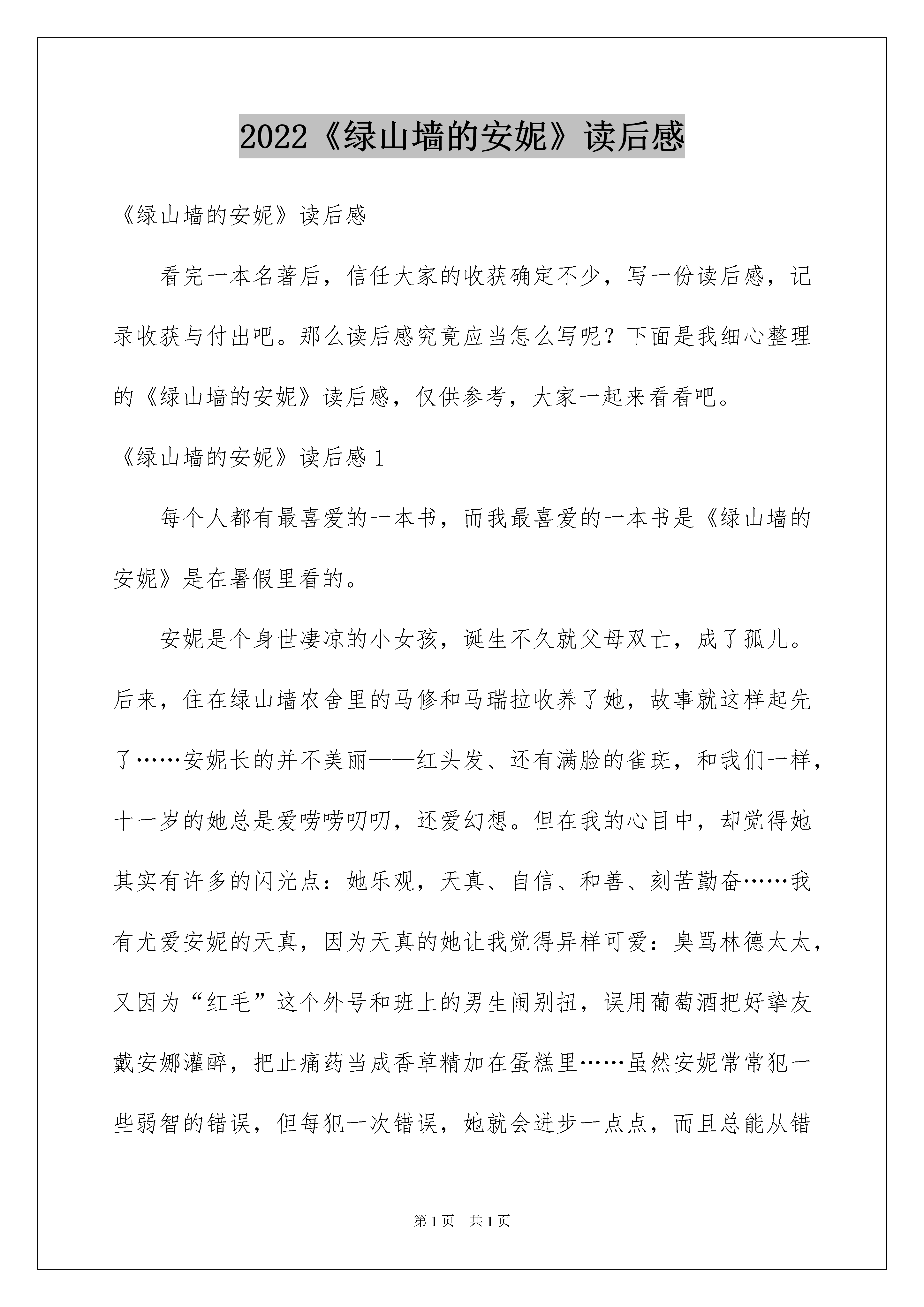 2022《绿山墙的安妮》读后感

《绿山墙的安妮》读后感

看完一本名著后，信任大家的收获确定不少，写一份读后感，记录收获与付出吧。那么读后感究竟应当怎么写呢？下面是我细心整理的《绿山墙的安妮》读后感，仅供参考，大家一起来看看吧。

《绿山墙的安妮》读后感 1

每个人都有最喜爱的一本书，而我最喜爱的一本书是《绿山墙的安妮》是在暑假里看的。

安妮是个身世凄凉的小女孩，诞生不久就父母双亡，成了孤儿。后来，住在绿山墙农舍里的马修和马瑞拉收养了她，故事就这样起先了……安妮长的并不美丽——红头发、还有满脸的雀斑，和我们一样，十一岁的她总是爱唠唠叨叨，还爱幻想。但在我的心目中，却觉得她其实有许多的闪光点：她乐观，天真、自信、和善、刻苦勤奋……我有尤爱安妮的天真，因为天真的她让我觉得异样可爱：臭骂林德太太，又因为“红毛”这个外号和班上的男生闹别扭，误用葡萄酒把好挚友戴安娜灌醉，把止痛药当成香草精加在蛋糕里……虽然安妮常常犯一些弱智的错误，但每犯一次错误，她就会进步一点点，而且总能从错

第 1 页　共 1 页